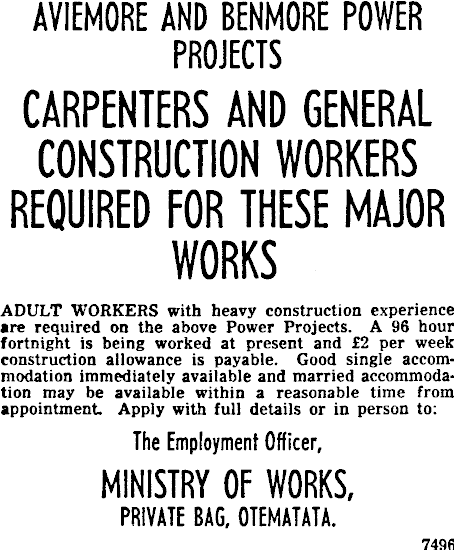 AVIEMORE AND BENMORE POWER PROJECTS

CARPENTERS AND GENERAL CONSTRUCTION WORKERS REQUIRED FOR THESE MAJOR WORKS

ADULT WORKERS with heavy construction experience are required on the above Power Projects. A 96 hour fortnight is being worked at present and £2 per week construction allowance is payable. Good single accommodation immediately available and married accommodation may be available within a reasonable time from appointment. Apply with full details or in person to:

The Employment Officer,

MINISTRY OF WORKS,

PRIVATE BAG, OTEMATATA.

7496